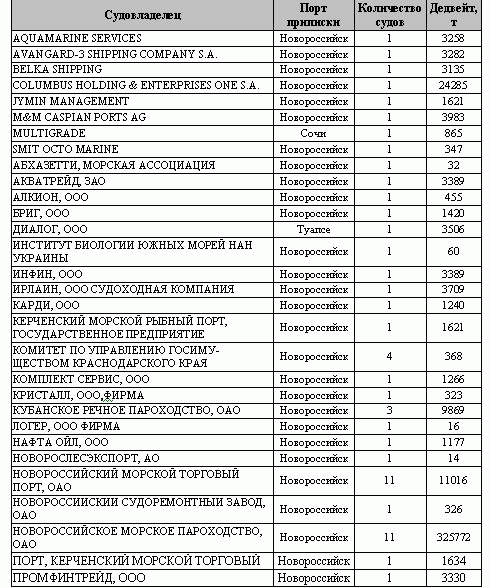 | Судовладелец | Порт приписки | Количество судов | Дедвейт, т |
|---|---|---|---|
| AQUAMARINE SERVICES | Новороссийск | 1 | 3258 |
| AVANGARD-3 SHIPPING COMPANY S.A. | Новороссийск | 1 | 3282 |
| BELKA SHIPPING | Новороссийск | 1 | 3135 |
| COLUMBUS HOLDING & ENTERPRISES ONE S.A. | Новороссийск | 1 | 24285 |
| JYMIN MANAGEMENT | Новороссийск | 1 | 1621 |
| M&M CASPIAN PORTS AG | Новороссийск | 1 | 3983 |
| MULTIGRADE | Сочи | 1 | 865 |
| SMIT OCTO MARINE | Новороссийск | 1 | 347 |
| АБХАЗЕТТИ, МОРСКАЯ АССОЦИАЦИЯ | Новороссийск | 1 | 32 |
| АКВАТРЕЙД, ЗАО | Новороссийск | 1 | 3389 |
| АЛКИОН, ООО | Новороссийск | 1 | 455 |
| БРИГ, ООО | Новороссийск | 1 | 1420 |
| ДИАЛОГ, ООО | Туапсе | 1 | 3506 |
| ИНСТИТУТ БИОЛОГИИ ЮЖНЫХ МОРЕЙ НАН УКРАИНЫ | Новороссийск | 1 | 60 |
| ИНФИН, ООО | Новороссийск | 1 | 3389 |
| ИРЛАИН, ООО СУДОХОДНАЯ КОМПАНИЯ | Новороссийск | 1 | 3709 |
| КАРДИ, ООО | Новороссийск | 1 | 1240 |
| КЕРЧЕНСКИЙ МОРСКОЙ РЫБНЫЙ ПОРТ, ГОСУДАРСТВЕННОЕ ПРЕДПРИЯТИЕ | Новороссийск | 1 | 1621 |
| КОМИТЕТ ПО УПРАВЛЕНИЮ ГОСИМУЩЕСТВОМ КРАСНОДАРСКОГО КРАЯ | Новороссийск | 4 | 368 |
| КОМПЛЕКТ СЕРВИС, ООО | Новороссийск | 1 | 1266 |
| КРИСТАЛЛ, ООО,ФИРМА | Новороссийск | 1 | 323 |
| КУБАНСКОЕ РЕЧНОЕ ПАРОХОДСТВО, ОАО | Новороссийск | 3 | 9869 |
| ЛОГЕР, ООО ФИРМА | Новороссийск | 1 | 16 |
| НАФТА ОЙЛ, ООО | Новороссийск | 1 | 1177 |
| НОВОРОСЛЕСЭКСПОРТ, АО | Новороссийск | 1 | 14 |
| НОВОРОССИЙСКИЙ МОРСКОЙ ТОРГОВЫЙ ПОРТ, ОАО | Новороссийск | 11 | 11016 |
| НОВОРОССИИСКИИ СУДОРЕМОНТНЫИ ЗАВОД, ОАО | Новороссийск | 1 | 326 |
| НОВОРОССИЙСКОЕ МОРСКОЕ ПАРОХОДСТВО, ОАО | Новороссийск | 11 | 325772 |
| ПОРТ, КЕРЧЕНСКИЙ МОРСКОЙ ТОРГОВЫЙ | Новороссийск | 1 | 1634 |
| ПРОМФИНТРЕЙД, ООО | Новороссийск | 1 | 3330 |